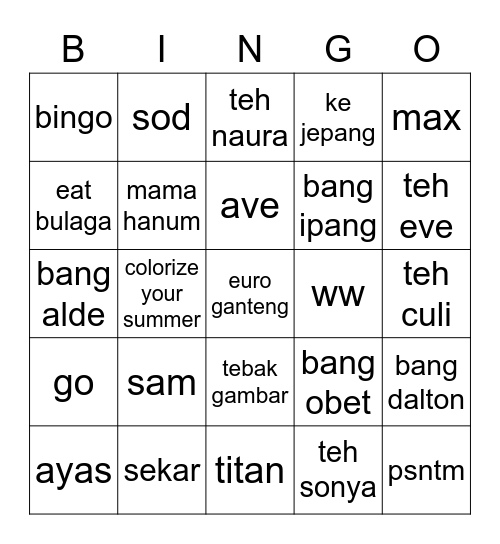 | B | I | N | G | O |
|---|---|---|---|---|
| bingo | sod | teh naura | ke jepang | max |
| eat bulaga | mama hanum | ave | bang ipang | teh eve |
| bang alde | colorize your summer | euro ganteng | ww | teh culi |
| go | sam | tebak gambar | bang obet | bang dalton |
| ayas | sekar | titan | teh sonya | psntm |